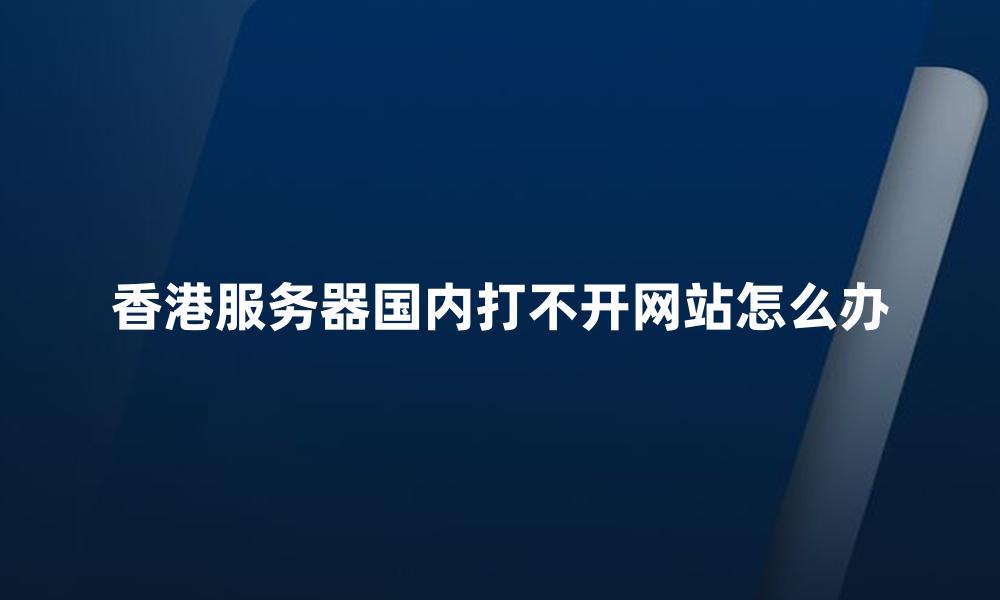 香港服务器国内打不开网站怎么办